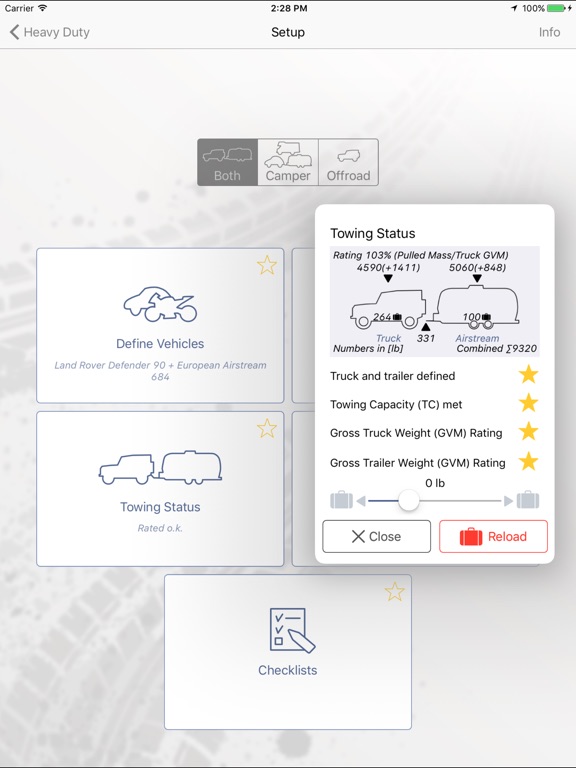 Carrier 2:28 PM 100%

Heavy Duty Setup Info

Both Camper Offroad

Define Vehicles

Land Rover Defender 90 + European Airstream 684

Towing Status

Rated o.k.

Checklists

Towing Status

Rating 103% (Pulled Mass/Truck GVM)

4590(+1411) 5060(+848)

264 100

Truck 331 Airstream

Numbers in [lb] Combined ∑9320

Truck and trailer defined

Towing Capacity (TC) met

Gross Truck Weight (GVM) Rating

Gross Trailer Weight (GVM) Rating

0 lb

Close Reload